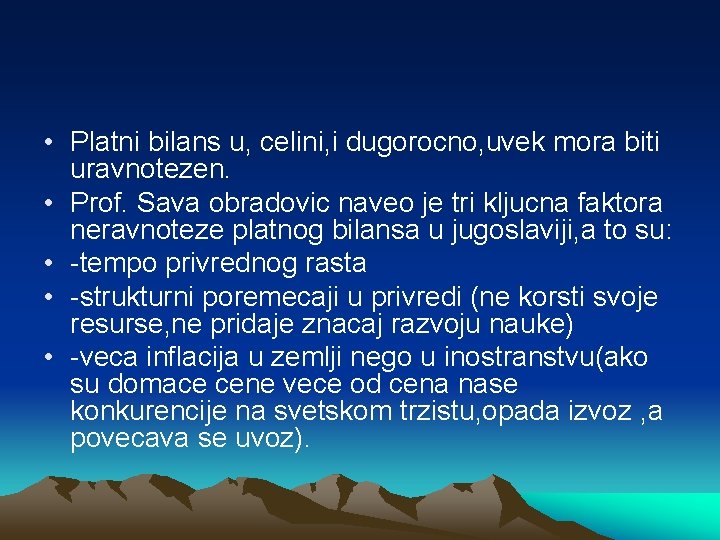 • Platni bilans u, celini,i dugorocno,uvek mora biti uravnotezen.
• Prof. Sava obradovic naveo je tri kljucna faktora neravnoteze platnog bilansa u jugoslaviji,a to su:
• -tempo privrednog rasta
• -strukturni poremecaji u privredi (ne korsti svoje resurse,ne pridaje znacaj razvoju nauke)
• -veca inflacija u zemlji nego u inostranstvu(ako su domace cene vece od cena nase konkurencije na svetskom trzistu,opada izvoz ,a povecava se uvoz).